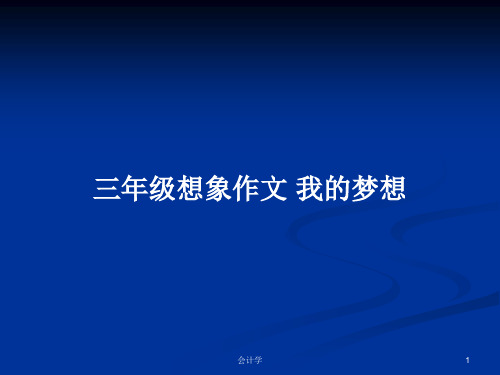 三年级想象作文 我的梦想

会计学

1